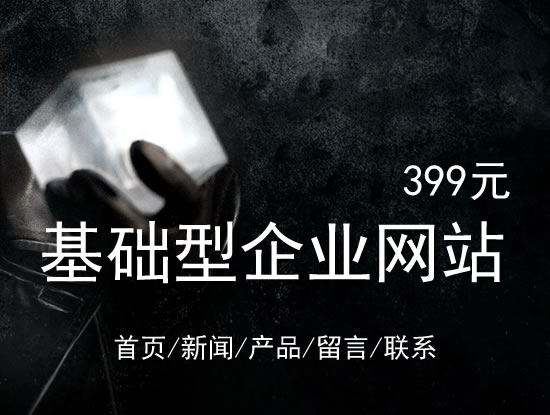 399元

基础型企业网站

首页/新闻/产品/留言/联系